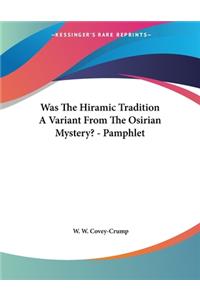 ~KESSINGER'S RARE REPRINTS~

Was The Hiramic Tradition A Variant From The Osirian Mystery? - Pamphlet

W. W. Covey-Crump